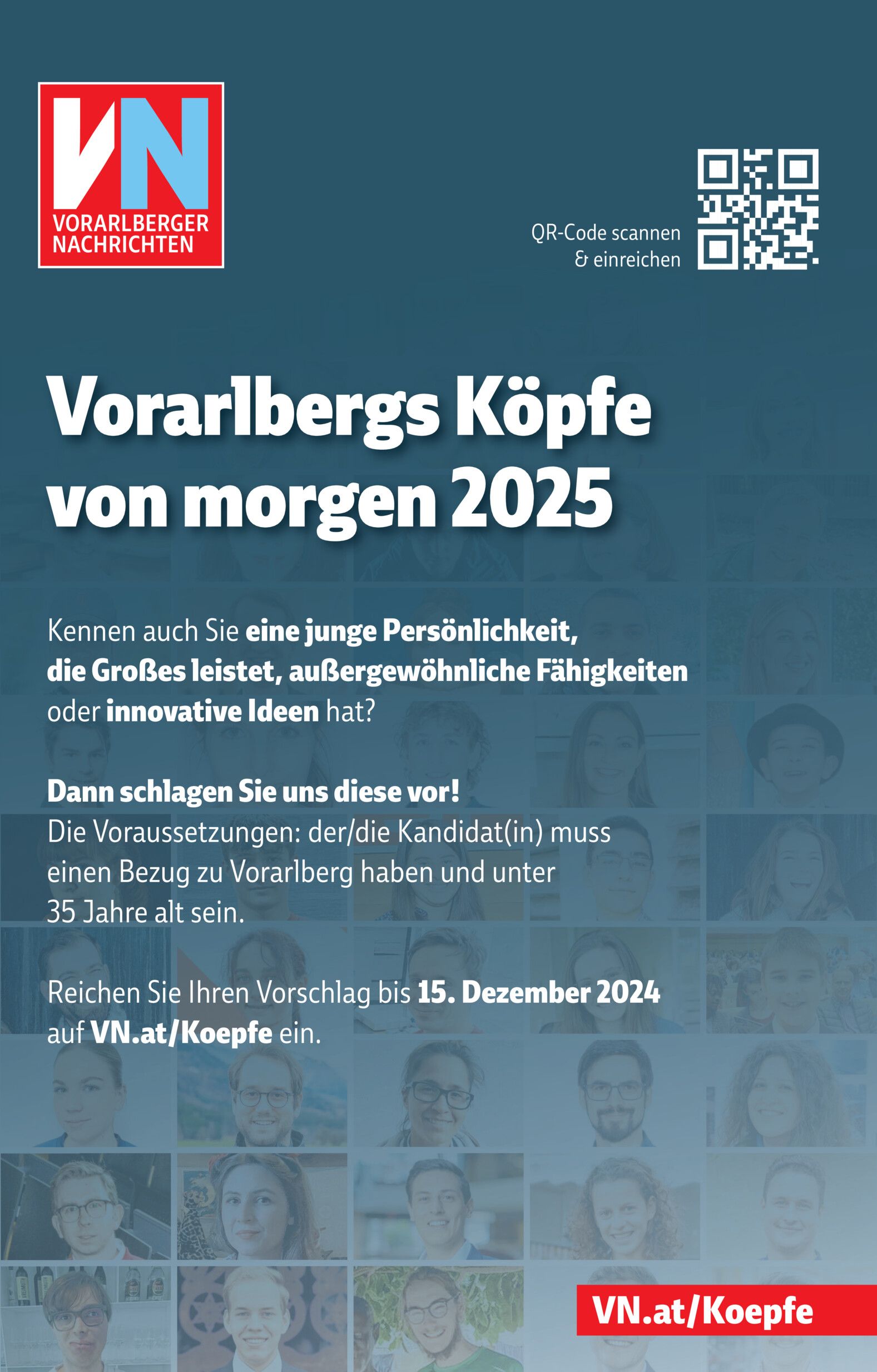 VN
VORARLBERGER
NACHRICHTEN

QR-Code scannen
& einreichen

Vorarlbergs Köpfe von morgen 2025

Kennen auch Sie eine junge Persönlichkeit, die Großes leistet, außergewöhnliche Fähigkeiten oder innovative Ideen hat?

Dann schlagen Sie uns diese vor!
Die Voraussetzungen: der/die Kandidat(in) muss einen Bezug zu Vorarlberg haben und unter 35 Jahre alt sein.

Reichen Sie Ihren Vorschlag bis 15. Dezember 2024 auf VN.at/Koepfe ein.

VN.at/Koepfe